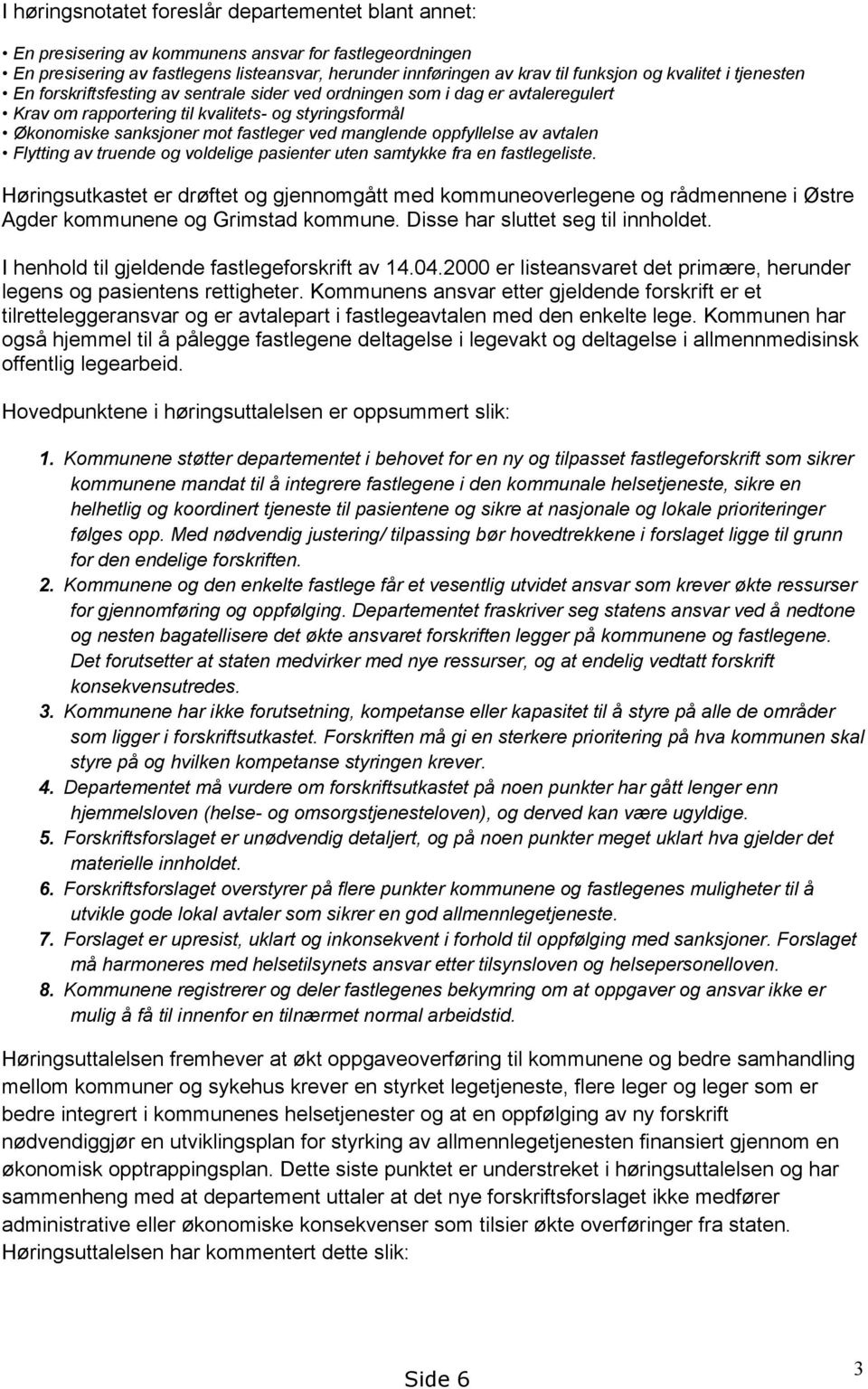 I høringsnotatet foreslår departementet blant annet:

• En presisering av kommunens ansvar for fastlegeordningen
• En presisering av fastlegens listeansvar, herunder innføringen av krav til funksjon og kvalitet i tjenesten
• En forskriftsfesting av sentrale sider ved ordningen som i dag er avtaleregulert
• Krav om rapportering til kvalitets- og styringsformål
• Økonomiske sanksjoner mot fastleger ved manglende oppfyllelse av avtalen
• Flytting av truende og voldelige pasienter uten samtykke fra en fastlegeliste.

Høringsutkastet er drøftet og gjennomgått med kommuneoverlegene og rådmennene i Østre Agder kommunene og Grimstad kommune. Disse har sluttet seg til innholdet.

I henhold til gjeldende fastlegeforskrift av 14.04.2000 er listeansvaret det primære, herunder legens og pasientens rettigheter. Kommunens ansvar etter gjeldende forskrift er et tilretteleggeransvar og er avtalepart i fastlegeavtalen med den enkelte lege. Kommunen har også hjemmel til å pålegge fastlegene deltagelse i legevakt og deltagelse i allmennmedisinsk offentlig legearbeid.

Hovedpunktene i høringsuttalelsen er oppsummert slik:

1. Kommunene støtter departementet i behovet for en ny og tilpasset fastlegeforskrift som sikrer kommunene mandat til å integrere fastlegene i den kommunale helsetjeneste, sikre en helhetlig og koordinert tjeneste til pasientene og sikre at nasjonale og lokale prioriteringer følges opp. Med nødvendig justering/ tilpassing bør hovedtrekkene i forslaget ligge til grunn for den endelige forskriften.
2. Kommunene og den enkelte fastlege får et vesentlig utvidet ansvar som krever økte ressurser for gjennomføring og oppfølging. Departementet fraskriver seg statens ansvar ved å nedtone og nesten bagatellisere det økte ansvaret forskriften legger på kommunene og fastlegene. Det forutsetter at staten medvirker med nye ressurser, og at endelig vedtatt forskrift konsekvensutredes.
3. Kommunene har ikke forutsetning, kompetanse eller kapasitet til å styre på alle de områder som ligger i forskriftsutkastet. Forskriften må gi en sterkere prioritering på hva kommunen skal styre på og hvilken kompetanse styringen krever.
4. Departementet må vurdere om forskriftsutkastet på noen punkter har gått lenger enn hjemmelsloven (helse- og omsorgstjenesteloven), og derved kan være ugyldige.
5. Forskriftsforslaget er unødvendig detaljert, og på noen punkter meget uklart hva gjelder det materielle innholdet.
6. Forskriftsforslaget overstyrer på flere punkter kommunene og fastlegenes muligheter til å utvikle gode lokal avtaler som sikrer en god allmennlegetjeneste.
7. Forslaget er upresist, uklart og inkonsekvent i forhold til oppfølging med sanksjoner. Forslaget må harmoneres med helsetilsynets ansvar etter tilsynsloven og helsepersonelloven.
8. Kommunene registrerer og deler fastlegenes bekymring om at oppgaver og ansvar ikke er mulig å få til innenfor en tilnærmet normal arbeidstid.

Høringsuttalelsen fremhever at økt oppgaveoverføring til kommunene og bedre samhandling mellom kommuner og sykehus krever en styrket legetjeneste, flere leger og leger som er bedre integrert i kommunenes helsetjenester og at en oppfølging av ny forskrift nødvendiggjør en utviklingsplan for styrking av allmennlegetjenesten finansiert gjennom en økonomisk opptrappingsplan. Dette siste punktet er understreket i høringsuttalelsen og har sammenheng med at departement uttaler at det nye forskriftsforslaget ikke medfører administrative eller økonomiske konsekvenser som tilsier økte overføringer fra staten. Høringsuttalelsen har kommentert dette slik:

Side 6

3